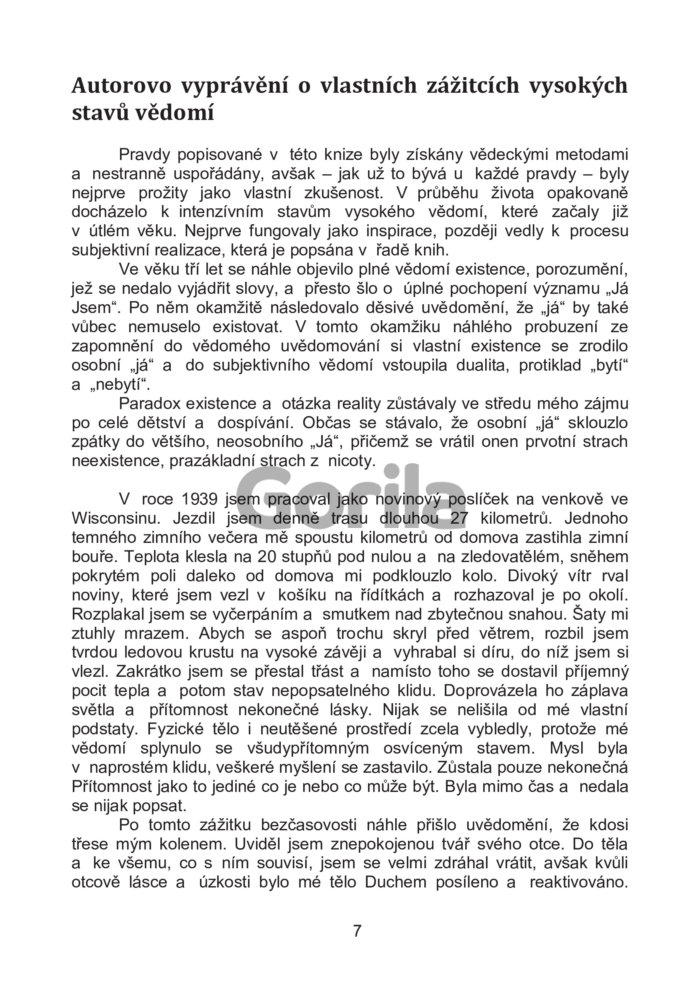 Autorovo vyprávění o vlastních zážitcích vysokých stavů vědomí

Pravdy popisované v této knize byly získány vědeckými metodami a nestranně uspořádány, avšak – jak už to bývá u každé pravdy – byly nejprve prožity jako vlastní zkušenost. V průběhu života opakovaně docházelo k intenzívním stavům vysokého vědomí, které začaly již v útlém věku. Nejprve fungovaly jako inspirace, později vedly k procesu subjektivní realizace, která je popsána v řadě knih.

Ve věku tří let se náhle objevilo plné vědomí existence, porozumění, jež se nedalo vyjádřit slovy, a přesto šlo o úplné pochopení významu „Já Jsem“. Po něm okamžitě následovalo děsivé uvědomění, že „já“ by také vůbec nemuselo existovat. V tomto okamžiku náhlého probuzení ze zapomnění do vědomého uvědomování si vlastní existence se zrodilo osobní „já“ a do subjektivního vědomí vstoupila dualita, protiklad „bytí“ a „nebytí“.

Paradox existence a otázka reality zůstávaly ve středu mého zájmu po celé dětství a dospívání. Občas se stávalo, že osobní „já“ sklouzlo zpátky do většího, neosobního „Já“, přičemž se vrátil onen prvotní strach neexistence, prazákladní strach z nicoty.

V roce 1939 jsem pracoval jako novinový poslíček na venkově ve Wisconsinu. Jezdil jsem denně trasu dlouhou 27 kilometrů. Jednoho temného zimního večera mě spoustu kilometrů od domova zastihla zimní bouře. Teplota klesla na 20 stupňů pod nulou a na zledovatělém, sněhem pokrytém poli daleko od domova mi podklouzlo kolo. Divoký vítr rval noviny, které jsem vezl v košíku na řídítkách a rozhazoval je po okolí. Rozplakal jsem se vyčerpáním a smutkem nad zbytečnou snahou. Šaty mi ztuhly mrazem. Abych se aspoň trochu skryl před větrem, rozbil jsem tvrdou ledovou krustu na vysoké závěji a vyhrabal si díru, do níž jsem si vlezl. Zakrátko jsem se přestal třást a namísto toho se dostavil příjemný pocit tepla a potom stav nepopsatelného klidu. Doprovázela ho záplava světla a přítomnost nekonečné lásky. Nijak se nelišila od mé vlastní podstaty. Fyzické tělo i neutěšené prostředí zcela vybledly, protože mé vědomí splynulo se všudypřítomným osvíceným stavem. Mysl byla v naprostém klidu, veškeré myšlení se zastavilo. Zůstala pouze nekonečná Přítomnost jako to jediné co je nebo co může být. Byla mimo čas a nedala se nijak popsat.

Po tomto zážitku bezčasovosti náhle přišlo uvědomění, že kdosi třese mým kolenem. Uviděl jsem znepokojenou tvář svého otce. Do těla a ke všemu, co s ním souvisí, jsem se velmi zdráhal vrátit, avšak kvůli otcově lásce a úzkosti bylo mé tělo Duchem posíleno a reaktivováno.

7

Gorila